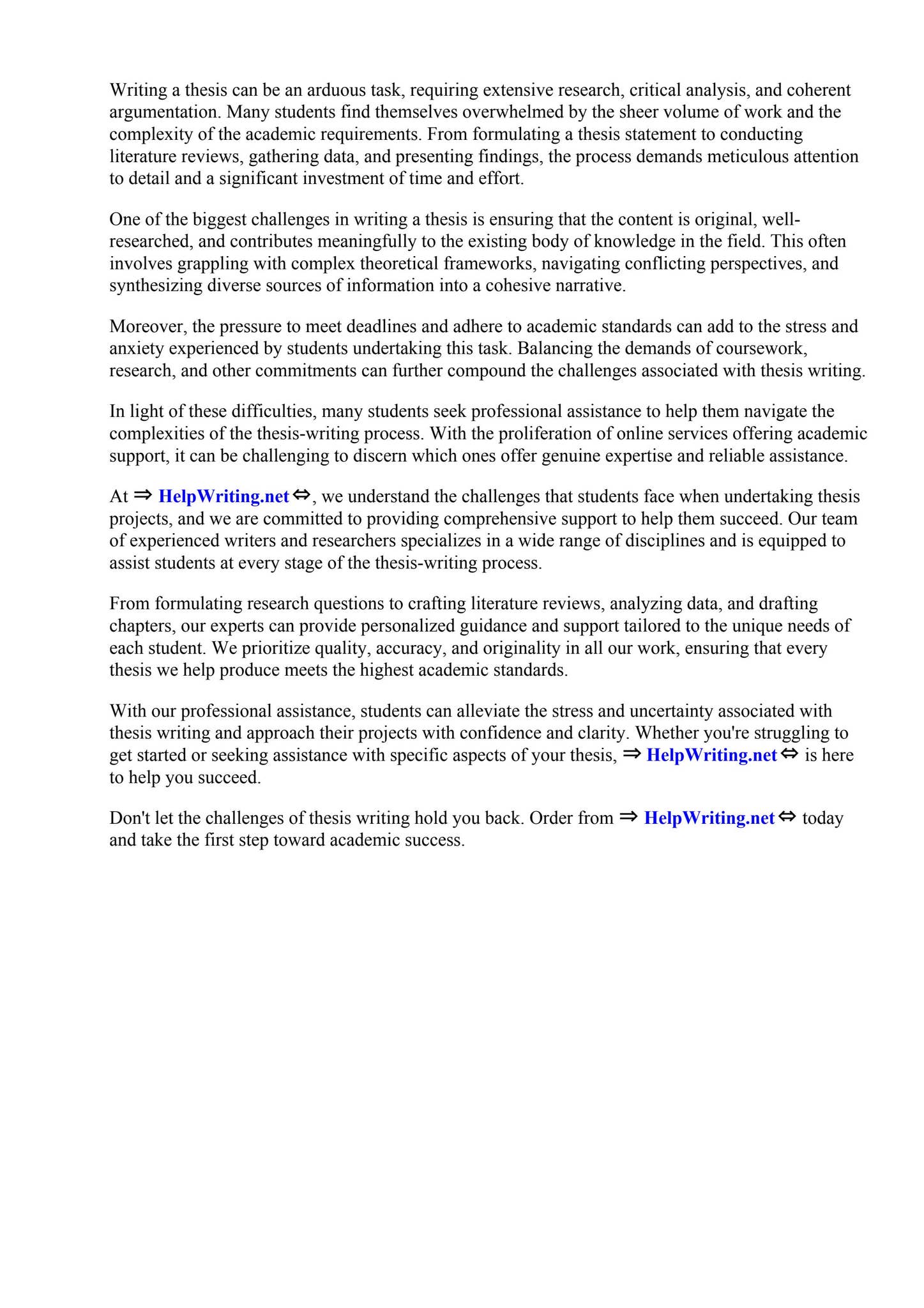 Writing a thesis can be an arduous task, requiring extensive research, critical analysis, and coherent argumentation. Many students find themselves overwhelmed by the sheer volume of work and the complexity of the academic requirements. From formulating a thesis statement to conducting literature reviews, gathering data, and presenting findings, the process demands meticulous attention to detail and a significant investment of time and effort.

One of the biggest challenges in writing a thesis is ensuring that the content is original, well-researched, and contributes meaningfully to the existing body of knowledge in the field. This often involves grappling with complex theoretical frameworks, navigating conflicting perspectives, and synthesizing diverse sources of information into a cohesive narrative.

Moreover, the pressure to meet deadlines and adhere to academic standards can add to the stress and anxiety experienced by students undertaking this task. Balancing the demands of coursework, research, and other commitments can further compound the challenges associated with thesis writing.

In light of these difficulties, many students seek professional assistance to help them navigate the complexities of the thesis-writing process. With the proliferation of online services offering academic support, it can be challenging to discern which ones offer genuine expertise and reliable assistance.

At ⇒ HelpWriting.net ⇔, we understand the challenges that students face when undertaking thesis projects, and we are committed to providing comprehensive support to help them succeed. Our team of experienced writers and researchers specializes in a wide range of disciplines and is equipped to assist students at every stage of the thesis-writing process.

From formulating research questions to crafting literature reviews, analyzing data, and drafting chapters, our experts can provide personalized guidance and support tailored to the unique needs of each student. We prioritize quality, accuracy, and originality in all our work, ensuring that every thesis we help produce meets the highest academic standards.

With our professional assistance, students can alleviate the stress and uncertainty associated with thesis writing and approach their projects with confidence and clarity. Whether you're struggling to get started or seeking assistance with specific aspects of your thesis, ⇒ HelpWriting.net ⇔ is here to help you succeed.

Don't let the challenges of thesis writing hold you back. Order from ⇒ HelpWriting.net ⇔ today and take the first step toward academic success.